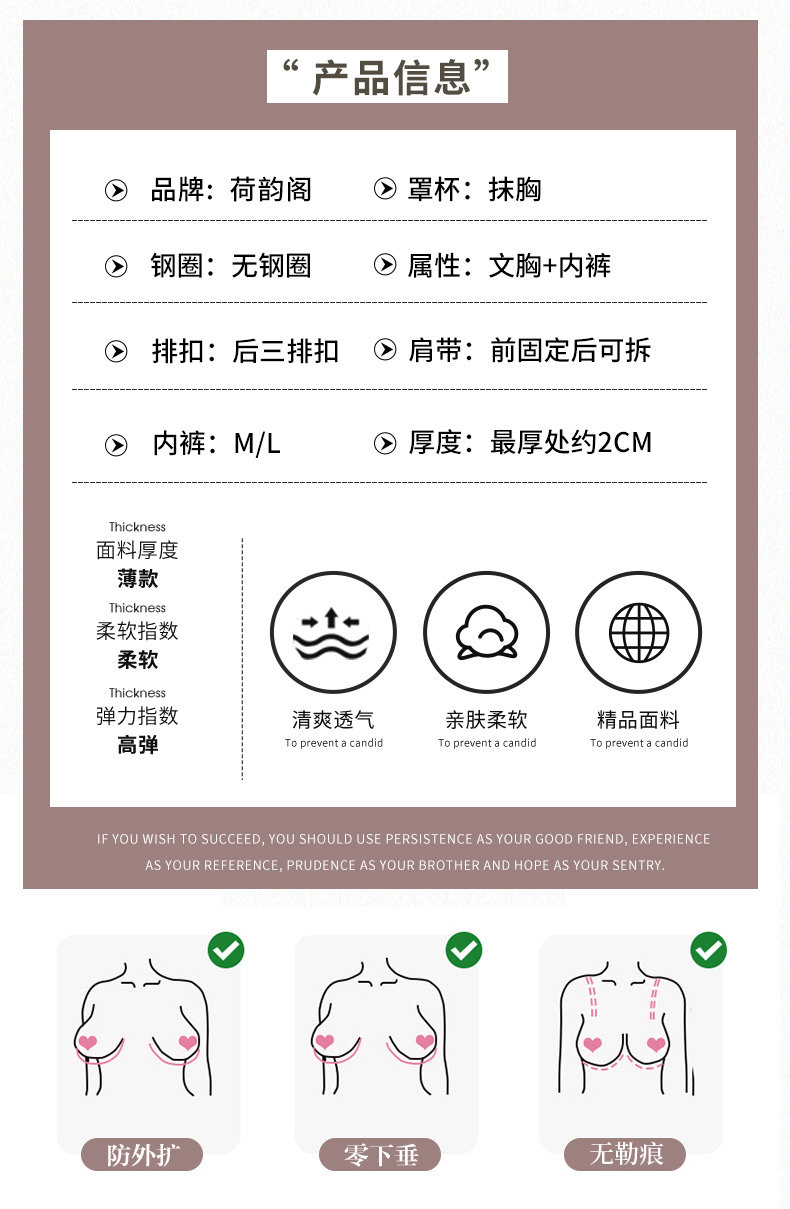 “ 产品信息”

品牌：荷韵阁　罩杯：抹胸

钢圈：无钢圈　属性：文胸+内裤

排扣：后三排扣　肩带：前固定后可拆

内裤：M/L　厚度：最厚处约2CM

Thickness
面料厚度
薄款

Thickness
柔软指数
柔软

Thickness
弹力指数
高弹

清爽透气
To prevent a candid

亲肤柔软
To prevent a candid

精品面料
To prevent a candid

IF YOU WISH TO SUCCEED, YOU SHOULD USE PERSISTENCE AS YOUR GOOD FRIEND, EXPERIENCE AS YOUR REFERENCE, PRUDENCE AS YOUR BROTHER AND HOPE AS YOUR SENTRY.

防外扩

零下垂

无勒痕